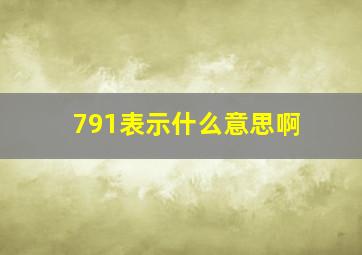 791表示什么意思啊